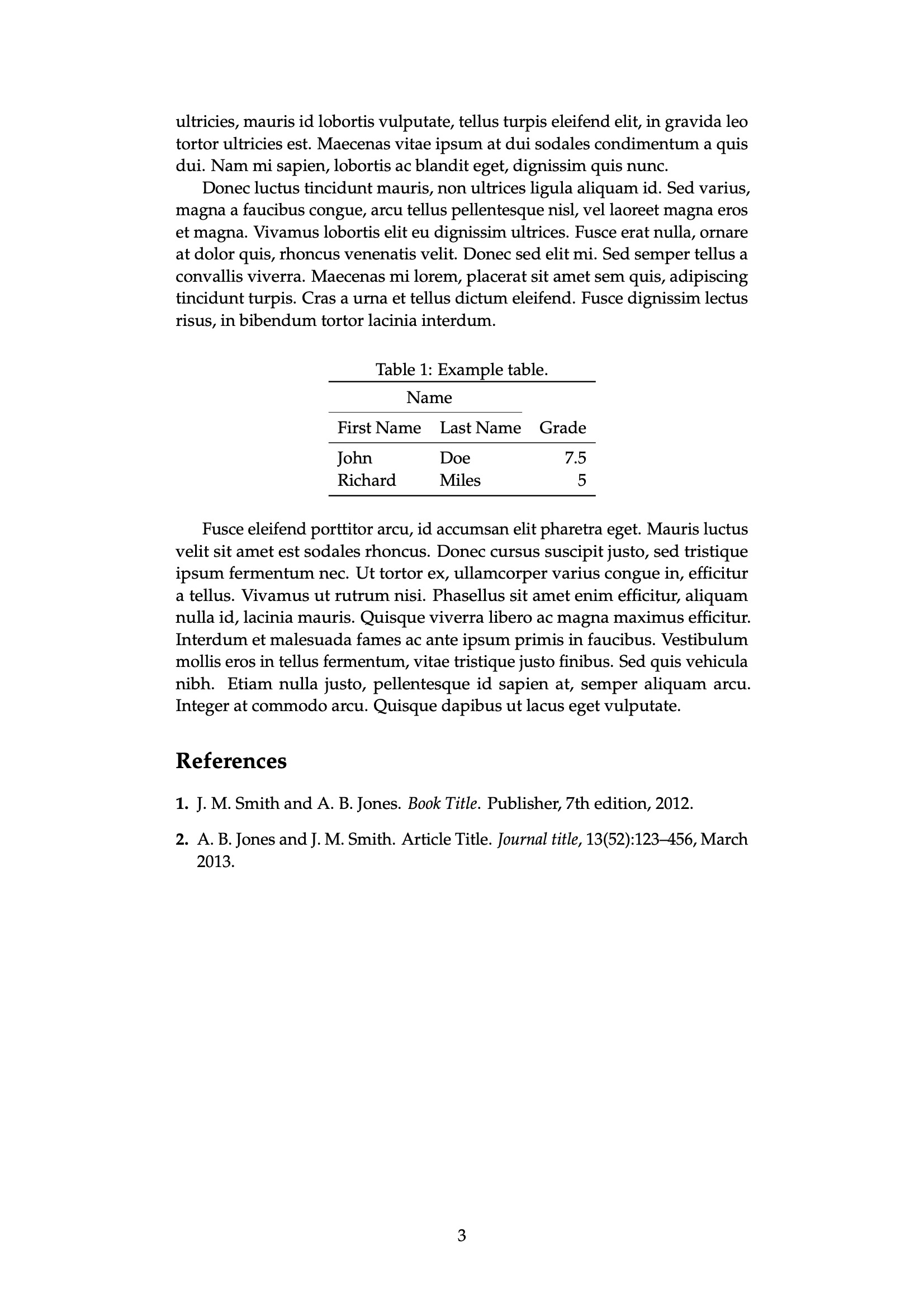 ultricies, mauris id lobortis vulputate, tellus turpis eleifend elit, in gravida leo tortor ultricies est. Maecenas vitae ipsum at dui sodales condimentum a quis dui. Nam mi sapien, lobortis ac blandit eget, dignissim quis nunc.

Donec luctus tincidunt mauris, non ultrices ligula aliquam id. Sed varius, magna a faucibus congue, arcu tellus pellentesque nisl, vel laoreet magna eros et magna. Vivamus lobortis elit eu dignissim ultrices. Fusce erat nulla, ornare at dolor quis, rhoncus venenatis velit. Donec sed elit mi. Sed semper tellus a convallis viverra. Maecenas mi lorem, placerat sit amet sem quis, adipiscing tincidunt turpis. Cras a urna et tellus dictum eleifend. Fusce dignissim lectus risus, in bibendum tortor lacinia interdum.

Table 1: Example table.

| Name | | |
|---|---|---|
| First Name | Last Name | Grade |
| John | Doe | 7.5 |
| Richard | Miles | 5 |

Fusce eleifend porttitor arcu, id accumsan elit pharetra eget. Mauris luctus velit sit amet est sodales rhoncus. Donec cursus suscipit justo, sed tristique ipsum fermentum nec. Ut tortor ex, ullamcorper varius congue in, efficitur a tellus. Vivamus ut rutrum nisi. Phasellus sit amet enim efficitur, aliquam nulla id, lacinia mauris. Quisque viverra libero ac magna maximus efficitur. Interdum et malesuada fames ac ante ipsum primis in faucibus. Vestibulum mollis eros in tellus fermentum, vitae tristique justo finibus. Sed quis vehicula nibh. Etiam nulla justo, pellentesque id sapien at, semper aliquam arcu. Integer at commodo arcu. Quisque dapibus ut lacus eget vulputate.

References

1. J. M. Smith and A. B. Jones. Book Title. Publisher, 7th edition, 2012.

2. A. B. Jones and J. M. Smith. Article Title. Journal title, 13(52):123–456, March 2013.

3